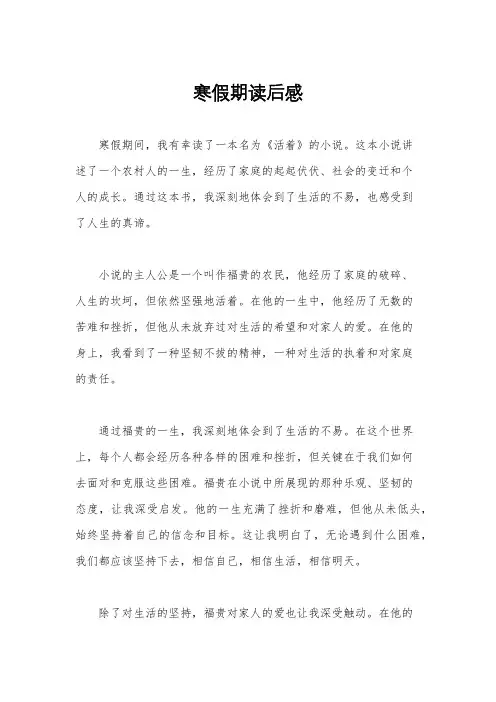 寒假期读后感

寒假期间，我有幸读了一本名为《活着》的小说。这本小说讲述了一个农村人的一生，经历了家庭的起起伏伏、社会的变迁和个人的成长。通过这本书，我深刻地体会到了生活的不易，也感受到了人生的真谛。

小说的主人公是一个叫作福贵的农民，他经历了家庭的破碎、人生的坎坷，但依然坚强地活着。在他的一生中，他经历了无数的苦难和挫折，但他从未放弃过对生活的希望和对家人的爱。在他的身上，我看到了一种坚韧不拔的精神，一种对生活的执着和对家庭的责任。

通过福贵的一生，我深刻地体会到了生活的不易。在这个世界上，每个人都会经历各种各样的困难和挫折，但关键在于我们如何去面对和克服这些困难。福贵在小说中所展现的那种乐观、坚韧的态度，让我深受启发。他的一生充满了挫折和磨难，但他从未低头，始终坚持着自己的信念和目标。这让我明白了，无论遇到什么困难，我们都应该坚持下去，相信自己，相信生活，相信明天。

除了对生活的坚持，福贵对家人的爱也让我深受触动。在他的